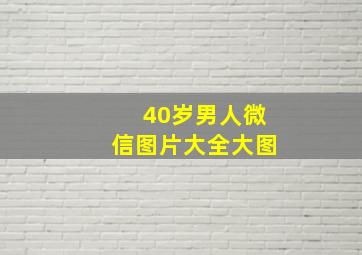 40岁男人微信图片大全大图